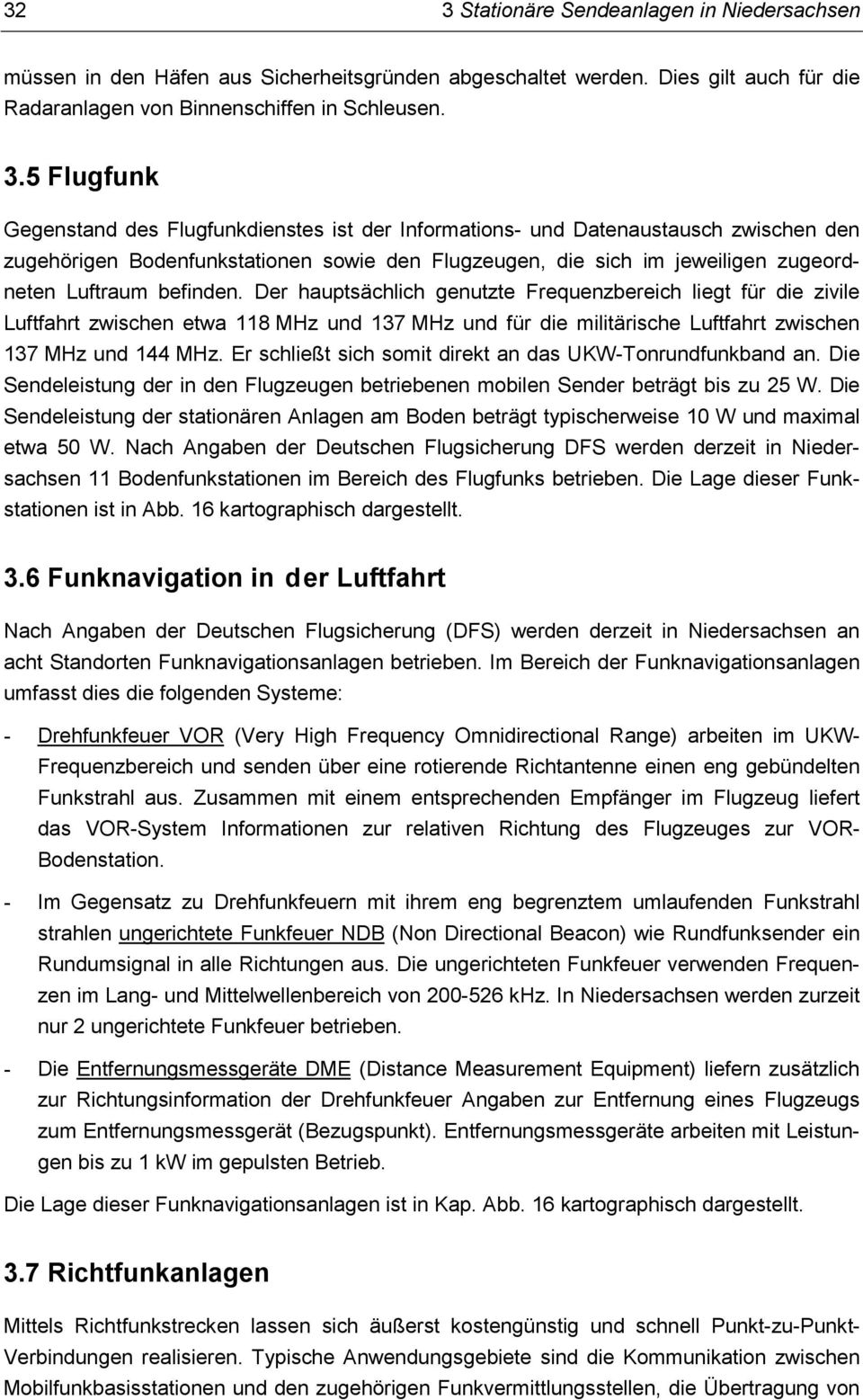 32 3 Stationäre Sendeanlagen in Niedersachsen

müssen in den Häfen aus Sicherheitsgründen abgeschaltet werden. Dies gilt auch für die Radaranlagen von Binnenschiffen in Schleusen.

3.5 Flugfunk

Gegenstand des Flugfunkdienstes ist der Informations- und Datenaustausch zwischen den zugehörigen Bodenfunkstationen sowie den Flugzeugen, die sich im jeweiligen zugeordneten Luftraum befinden. Der hauptsächlich genutzte Frequenzbereich liegt für die zivile Luftfahrt zwischen etwa 118 MHz und 137 MHz und für die militärische Luftfahrt zwischen 137 MHz und 144 MHz. Er schließt sich somit direkt an das UKW-Tonrundfunkband an. Die Sendeleistung der in den Flugzeugen betriebenen mobilen Sender beträgt bis zu 25 W. Die Sendeleistung der stationären Anlagen am Boden beträgt typischerweise 10 W und maximal etwa 50 W. Nach Angaben der Deutschen Flugsicherung DFS werden derzeit in Niedersachsen 11 Bodenfunkstationen im Bereich des Flugfunks betrieben. Die Lage dieser Funkstationen ist in Abb. 16 kartographisch dargestellt.

3.6 Funknavigation in der Luftfahrt

Nach Angaben der Deutschen Flugsicherung (DFS) werden derzeit in Niedersachsen an acht Standorten Funknavigationsanlagen betrieben. Im Bereich der Funknavigationsanlagen umfasst dies die folgenden Systeme:

- Drehfunkfeuer VOR (Very High Frequency Omnidirectional Range) arbeiten im UKW-Frequenzbereich und senden über eine rotierende Richtantenne einen eng gebündelten Funkstrahl aus. Zusammen mit einem entsprechenden Empfänger im Flugzeug liefert das VOR-System Informationen zur relativen Richtung des Flugzeuges zur VOR-Bodenstation.

- Im Gegensatz zu Drehfunkfeuern mit ihrem eng begrenztem umlaufenden Funkstrahl strahlen ungerichtete Funkfeuer NDB (Non Directional Beacon) wie Rundfunksender ein Rundumsignal in alle Richtungen aus. Die ungerichteten Funkfeuer verwenden Frequenzen im Lang- und Mittelwellenbereich von 200-526 kHz. In Niedersachsen werden zurzeit nur 2 ungerichtete Funkfeuer betrieben.

- Die Entfernungsmessgeräte DME (Distance Measurement Equipment) liefern zusätzlich zur Richtungsinformation der Drehfunkfeuer Angaben zur Entfernung eines Flugzeugs zum Entfernungsmessgerät (Bezugspunkt). Entfernungsmessgeräte arbeiten mit Leistungen bis zu 1 kW im gepulsten Betrieb.

Die Lage dieser Funknavigationsanlagen ist in Kap. Abb. 16 kartographisch dargestellt.

3.7 Richtfunkanlagen

Mittels Richtfunkstrecken lassen sich äußerst kostengünstig und schnell Punkt-zu-Punkt-Verbindungen realisieren. Typische Anwendungsgebiete sind die Kommunikation zwischen Mobilfunkbasisstationen und den zugehörigen Funkvermittlungsstellen, die Übertragung von